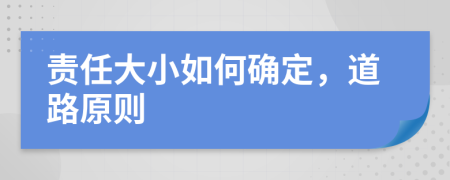 责任大小如何确定，道路原则